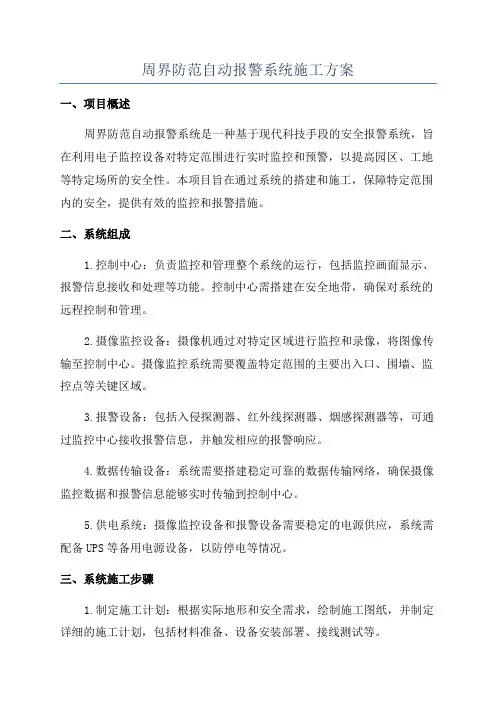 周界防范自动报警系统施工方案

一、项目概述

周界防范自动报警系统是一种基于现代科技手段的安全报警系统，旨在利用电子监控设备对特定范围进行实时监控和预警，以提高园区、工地等特定场所的安全性。本项目旨在通过系统的搭建和施工，保障特定范围内的安全，提供有效的监控和报警措施。

二、系统组成

1.控制中心：负责监控和管理整个系统的运行，包括监控画面显示、报警信息接收和处理等功能。控制中心需搭建在安全地带，确保对系统的远程控制和管理。

2.摄像监控设备：摄像机通过对特定区域进行监控和录像，将图像传输至控制中心。摄像监控系统需要覆盖特定范围的主要出入口、围墙、监控点等关键区域。

3.报警设备：包括入侵探测器、红外线探测器、烟感探测器等，可通过监控中心接收报警信息，并触发相应的报警响应。

4.数据传输设备：系统需要搭建稳定可靠的数据传输网络，确保摄像监控数据和报警信息能够实时传输到控制中心。

5.供电系统：摄像监控设备和报警设备需要稳定的电源供应，系统需配备UPS等备用电源设备，以防停电等情况。

三、系统施工步骤

1.制定施工计划：根据实际地形和安全需求，绘制施工图纸，并制定详细的施工计划，包括材料准备、设备安装部署、接线测试等。